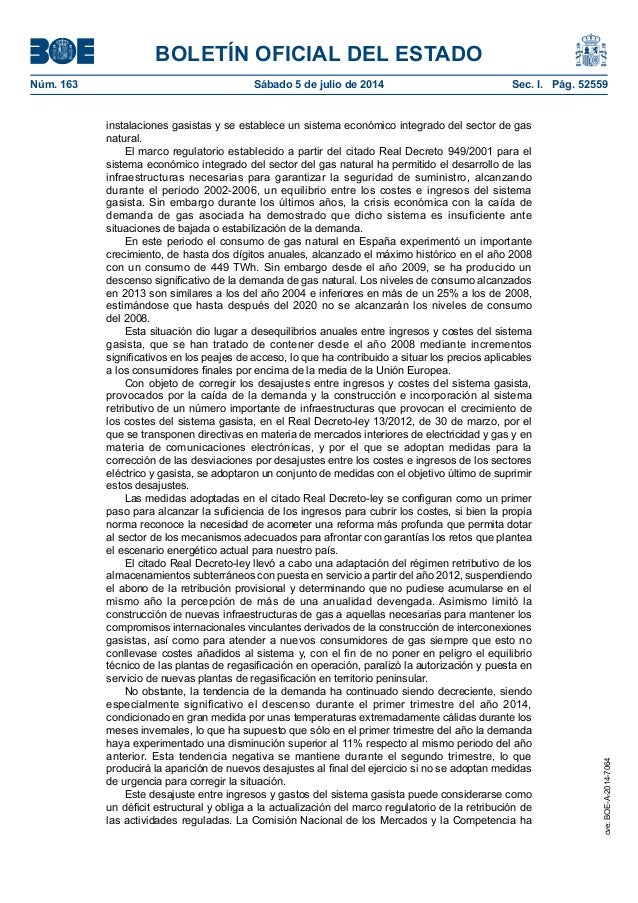 BOE

BOLETÍN OFICIAL DEL ESTADO

Núm. 163	Sábado 5 de julio de 2014	Sec. I. Pág. 52559

instalaciones gasistas y se establece un sistema económico integrado del sector de gas natural.

El marco regulatorio establecido a partir del citado Real Decreto 949/2001 para el sistema económico integrado del sector del gas natural ha permitido el desarrollo de las infraestructuras necesarias para garantizar la seguridad de suministro, alcanzando durante el periodo 2002-2006, un equilibrio entre los costes e ingresos del sistema gasista. Sin embargo durante los últimos años, la crisis económica con la caída de demanda de gas asociada ha demostrado que dicho sistema es insuficiente ante situaciones de bajada o estabilización de la demanda.

En este periodo el consumo de gas natural en España experimentó un importante crecimiento, de hasta dos dígitos anuales, alcanzado el máximo histórico en el año 2008 con un consumo de 449 TWh. Sin embargo desde el año 2009, se ha producido un descenso significativo de la demanda de gas natural. Los niveles de consumo alcanzados en 2013 son similares a los del año 2004 e inferiores en más de un 25% a los de 2008, estimándose que hasta después del 2020 no se alcanzarán los niveles de consumo del 2008.

Esta situación dio lugar a desequilibrios anuales entre ingresos y costes del sistema gasista, que se han tratado de contener desde el año 2008 mediante incrementos significativos en los peajes de acceso, lo que ha contribuido a situar los precios aplicables a los consumidores finales por encima de la media de la Unión Europea.

Con objeto de corregir los desajustes entre ingresos y costes del sistema gasista, provocados por la caída de la demanda y la construcción e incorporación al sistema retributivo de un número importante de infraestructuras que provocan el crecimiento de los costes del sistema gasista, en el Real Decreto-ley 13/2012, de 30 de marzo, por el que se transponen directivas en materia de mercados interiores de electricidad y gas y en materia de comunicaciones electrónicas, y por el que se adoptan medidas para la corrección de las desviaciones por desajustes entre los costes e ingresos de los sectores eléctrico y gasista, se adoptaron un conjunto de medidas con el objetivo último de suprimir estos desajustes.

Las medidas adoptadas en el citado Real Decreto-ley se configuran como un primer paso para alcanzar la suficiencia de los ingresos para cubrir los costes, si bien la propia norma reconoce la necesidad de acometer una reforma más profunda que permita dotar al sector de los mecanismos adecuados para afrontar con garantías los retos que plantea el escenario energético actual para nuestro país.

El citado Real Decreto-ley llevó a cabo una adaptación del régimen retributivo de los almacenamientos subterráneos con puesta en servicio a partir del año 2012, suspendiendo el abono de la retribución provisional y determinando que no pudiese acumularse en el mismo año la percepción de más de una anualidad devengada. Asimismo limitó la construcción de nuevas infraestructuras de gas a aquellas necesarias para mantener los compromisos internacionales vinculantes derivados de la construcción de interconexiones gasistas, así como para atender a nuevos consumidores de gas siempre que esto no conllevase costes añadidos al sistema y, con el fin de no poner en peligro el equilibrio técnico de las plantas de regasificación en operación, paralizó la autorización y puesta en servicio de nuevas plantas de regasificación en territorio peninsular.

No obstante, la tendencia de la demanda ha continuado siendo decreciente, siendo especialmente significativo el descenso durante el primer trimestre del año 2014, condicionado en gran medida por unas temperaturas extremadamente cálidas durante los meses invernales, lo que ha supuesto que sólo en el primer trimestre del año la demanda haya experimentado una disminución superior al 11% respecto al mismo periodo del año anterior. Esta tendencia negativa se mantiene durante el segundo trimestre, lo que producirá la aparición de nuevos desajustes al final del ejercicio si no se adoptan medidas de urgencia para corregir la situación.

Este desajuste entre ingresos y gastos del sistema gasista puede considerarse como un déficit estructural y obliga a la actualización del marco regulatorio de la retribución de las actividades reguladas. La Comisión Nacional de los Mercados y la Competencia ha

cve: BOE-A-2014-7064